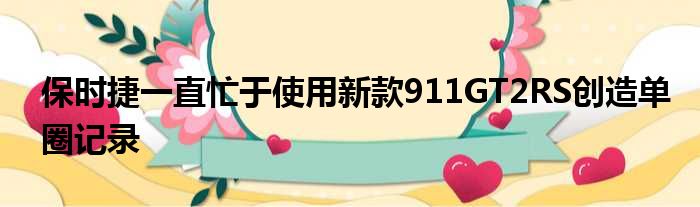 保时捷一直忙于使用新款911GT2RS创造单圈记录